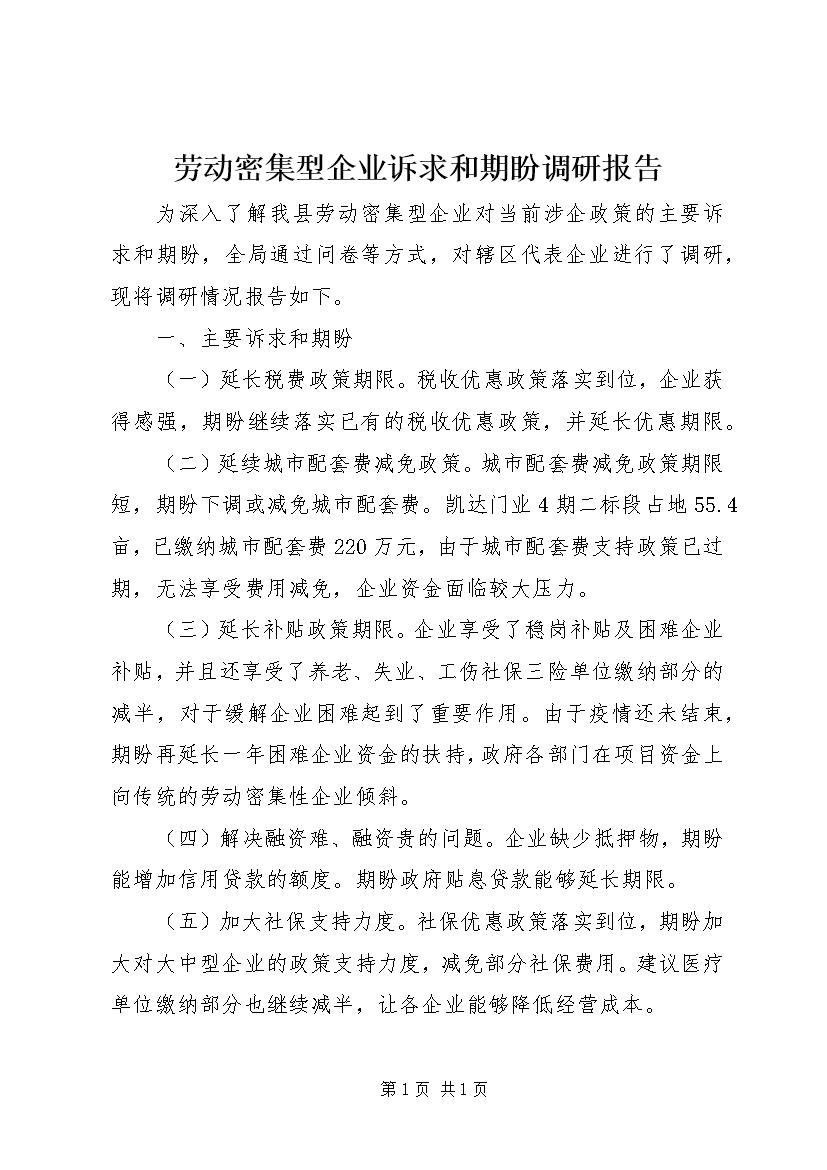 劳动密集型企业诉求和期盼调研报告

为深入了解我县劳动密集型企业对当前涉企政策的主要诉求和期盼，全局通过问卷等方式，对辖区代表企业进行了调研，现将调研情况报告如下。

一、主要诉求和期盼

（一）延长税费政策期限。税收优惠政策落实到位，企业获得感强，期盼继续落实已有的税收优惠政策，并延长优惠期限。

（二）延续城市配套费减免政策。城市配套费减免政策期限短，期盼下调或减免城市配套费。凯达门业4期二标段占地55.4亩，已缴纳城市配套费220万元，由于城市配套费支持政策已过期，无法享受费用减免，企业资金面临较大压力。

（三）延长补贴政策期限。企业享受了稳岗补贴及困难企业补贴，并且还享受了养老、失业、工伤社保三险单位缴纳部分的减半，对于缓解企业困难起到了重要作用。由于疫情还未结束，期盼再延长一年困难企业资金的扶持，政府各部门在项目资金上向传统的劳动密集性企业倾斜。

（四）解决融资难、融资贵的问题。企业缺少抵押物，期盼能增加信用贷款的额度。期盼政府贴息贷款能够延长期限。

（五）加大社保支持力度。社保优惠政策落实到位，期盼加大对大中型企业的政策支持力度，减免部分社保费用。建议医疗单位缴纳部分也继续减半，让各企业能够降低经营成本。

第1页 共1页